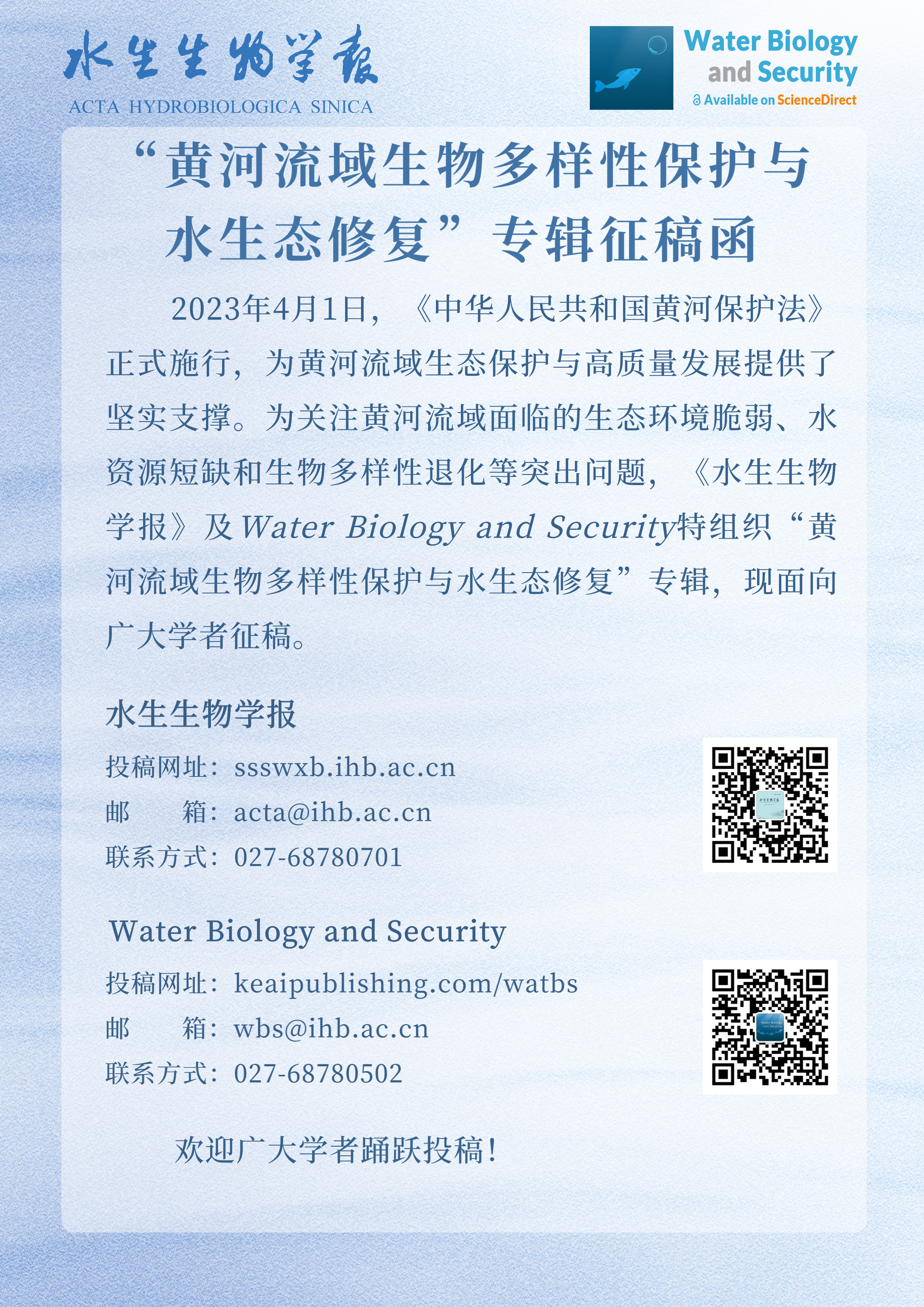 水生生物学报
ACTA HYDROBIOLOGICA SINICA

Water Biology and Security
Available on ScienceDirect

“黄河流域生物多样性保护与水生态修复”专辑征稿函

2023年4月1日，《中华人民共和国黄河保护法》正式施行，为黄河流域生态保护与高质量发展提供了坚实支撑。为关注黄河流域面临的生态环境脆弱、水资源短缺和生物多样性退化等突出问题，《水生生物学报》及Water Biology and Security特组织“黄河流域生物多样性保护与水生态修复”专辑，现面向广大学者征稿。

水生生物学报

投稿网址：ssswxb.ihb.ac.cn
邮　　箱：acta@ihb.ac.cn
联系方式：027-68780701

Water Biology and Security

投稿网址：keaipublishing.com/watbs
邮　　箱：wbs@ihb.ac.cn
联系方式：027-68780502

欢迎广大学者踊跃投稿！